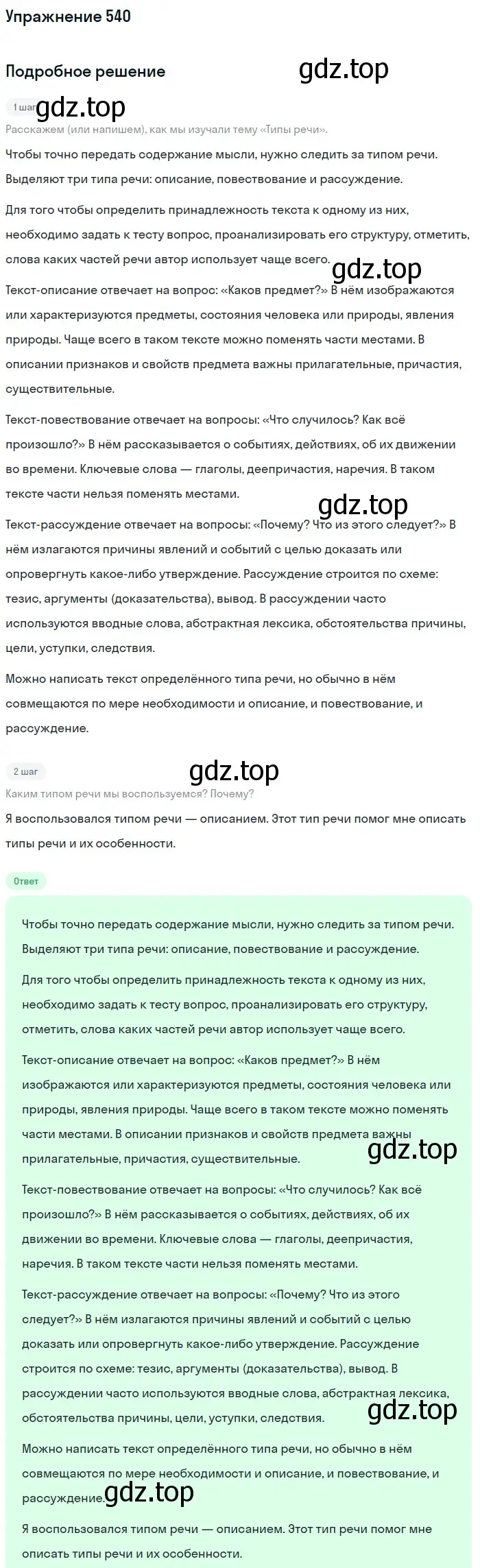 Упражнение 540

Подробное решение

gdz.top

1 шаг gdz.top

Расскажем (или напишем), как мы изучали тему «Типы речи».

Чтобы точно передать содержание мысли, нужно следить за типом речи. Выделяют три типа речи: описание, повествование и рассуждение.

Для того чтобы определить принадлежность текста к одному из них, необходимо задать к тесту вопрос, проанализировать его структуру, отметить, слова каких частей речи автор использует чаще всего.

gdz.top

Текст-описание отвечает на вопрос: «Каков предмет?» В нём изображаются или характеризуются предметы, состояния человека или природы, явления природы. Чаще всего в таком тексте можно поменять части местами. В описании признаков и свойств предмета важны прилагательные, причастия, существительные.

Текст-повествование отвечает на вопросы: «Что случилось? Как всё произошло?» В нём рассказывается о событиях, действиях, об их движении во времени. Ключевые слова — глаголы, деепричастия, наречия. В таком тексте части нельзя поменять местами.

gdz.top

Текст-рассуждение отвечает на вопросы: «Почему? Что из этого следует?» В нём излагаются причины явлений и событий с целью доказать или опровергнуть какое-либо утверждение. Рассуждение строится по схеме: тезис, аргументы (доказательства), вывод. В рассуждении часто используются вводные слова, абстрактная лексика, обстоятельства причины, цели, уступки, следствия.

Можно написать текст определённого типа речи, но обычно в нём совмещаются по мере необходимости и описание, и повествование, и рассуждение.

2 шаг

gdz.top

Каким типом речи мы воспользуемся? Почему?

Я воспользовался типом речи — описанием. Этот тип речи помог мне описать типы речи и их особенности.

Ответ

Чтобы точно передать содержание мысли, нужно следить за типом речи. Выделяют три типа речи: описание, повествование и рассуждение.

Для того чтобы определить принадлежность текста к одному из них, необходимо задать к тесту вопрос, проанализировать его структуру, отметить, слова каких частей речи автор использует чаще всего.

Текст-описание отвечает на вопрос: «Каков предмет?» В нём изображаются или характеризуются предметы, состояния человека или природы, явления природы. Чаще всего в таком тексте можно поменять части местами. В описании признаков и свойств предмета важны прилагательные, причастия, существительные.

gdz.top

Текст-повествование отвечает на вопросы: «Что случилось? Как всё произошло?» В нём рассказывается о событиях, действиях, об их движении во времени. Ключевые слова — глаголы, деепричастия, наречия. В таком тексте части нельзя поменять местами.

Текст-рассуждение отвечает на вопросы: «Почему? Что из этого следует?» В нём излагаются причины явлений и событий с целью доказать или опровергнуть какое-либо утверждение. Рассуждение строится по схеме: тезис, аргументы (доказательства), вывод. В рассуждении часто используются вводные слова, абстрактная лексика, обстоятельства причины, цели, уступки, следствия.

gdz.top

Можно написать текст определённого типа речи, но обычно в нём совмещаются по мере необходимости и описание, и повествование, и рассуждение.

gdz.top

Я воспользовался типом речи — описанием. Этот тип речи помог мне описать типы речи и их особенности.